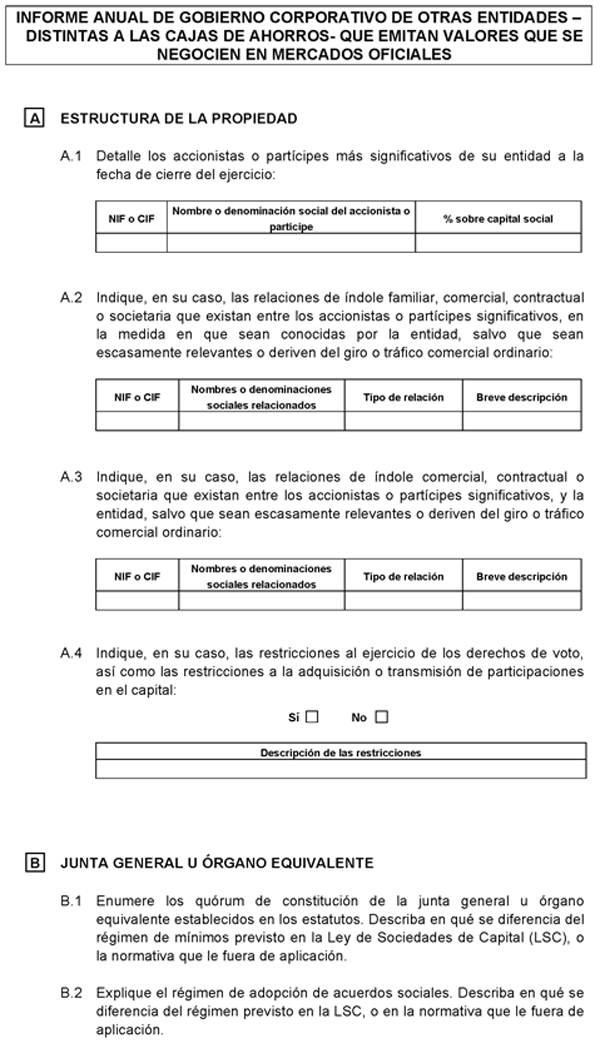 INFORME ANUAL DE GOBIERNO CORPORATIVO DE OTRAS ENTIDADES – DISTINTAS A LAS CAJAS DE AHORROS- QUE EMITAN VALORES QUE SE NEGOCIEN EN MERCADOS OFICIALES

A ESTRUCTURA DE LA PROPIEDAD

A.1 Detalle los accionistas o partícipes más significativos de su entidad a la fecha de cierre del ejercicio:

| NIF o CIF | Nombre o denominación social del accionista o partícipe | % sobre capital social |
|---|---|---|
| | | |

A.2 Indique, en su caso, las relaciones de índole familiar, comercial, contractual o societaria que existan entre los accionistas o partícipes significativos, en la medida en que sean conocidas por la entidad, salvo que sean escasamente relevantes o deriven del giro o tráfico comercial ordinario:

| NIF o CIF | Nombres o denominaciones sociales relacionados | Tipo de relación | Breve descripción |
|---|---|---|---|
| | | | |

A.3 Indique, en su caso, las relaciones de índole comercial, contractual o societaria que existan entre los accionistas o partícipes significativos, y la entidad, salvo que sean escasamente relevantes o deriven del giro o tráfico comercial ordinario:

| NIF o CIF | Nombres o denominaciones sociales relacionados | Tipo de relación | Breve descripción |
|---|---|---|---|
| | | | |

A.4 Indique, en su caso, las restricciones al ejercicio de los derechos de voto, así como las restricciones a la adquisición o transmisión de participaciones en el capital:

Sí ☐ No ☐

| Descripción de las restricciones |
|---|
| |

B JUNTA GENERAL U ÓRGANO EQUIVALENTE

B.1 Enumere los quórum de constitución de la junta general u órgano equivalente establecidos en los estatutos. Describa en qué se diferencia del régimen de mínimos previsto en la Ley de Sociedades de Capital (LSC), o la normativa que le fuera de aplicación.

B.2 Explique el régimen de adopción de acuerdos sociales. Describa en qué se diferencia del régimen previsto en la LSC, o en la normativa que le fuera de aplicación.